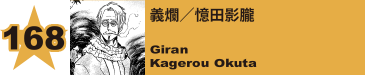 168

義爛／憶田影朧

Giran
Kagerou Okuta